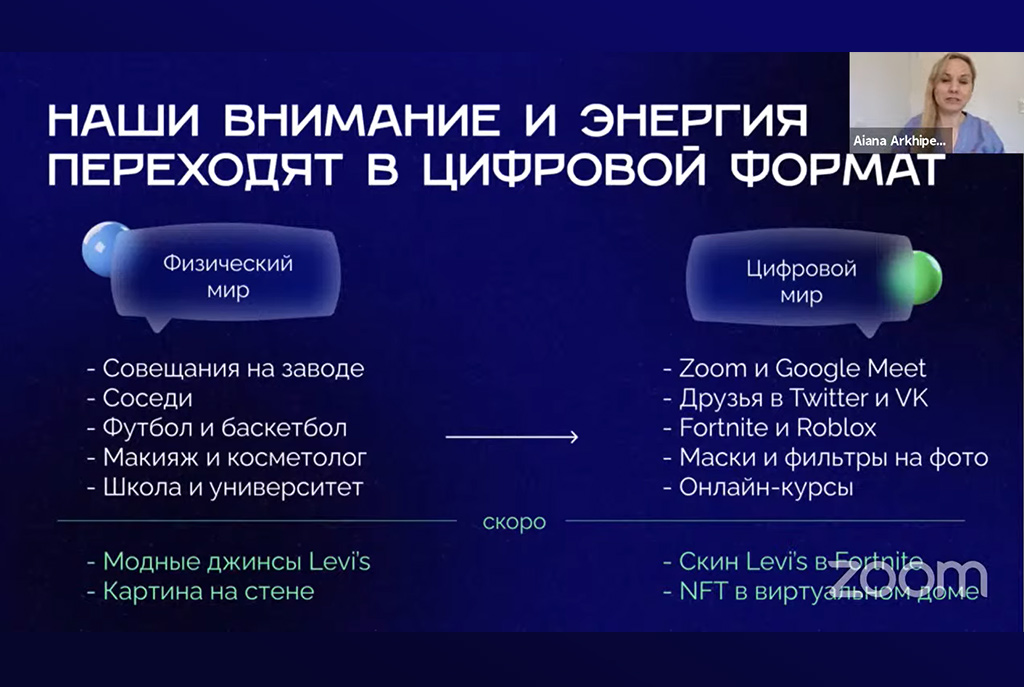 НАШИ ВНИМАНИЕ И ЭНЕРГИЯ ПЕРЕХОДЯТ В ЦИФРОВОЙ ФОРМАТ

Aiana Arkhipe...

Физический мир

- Совещания на заводе
- Соседи
- Футбол и баскетбол
- Макияж и косметолог
- Школа и университет

Цифровой мир

- Zoom и Google Meet
- Друзья в Twitter и VK
- Fortnite и Roblox
- Маски и фильтры на фото
- Онлайн-курсы

скоро

- Модные джинсы Levi's
- Картина на стене

- Скин Levi's в Fortnite
- NFT в виртуальном доме

zoom